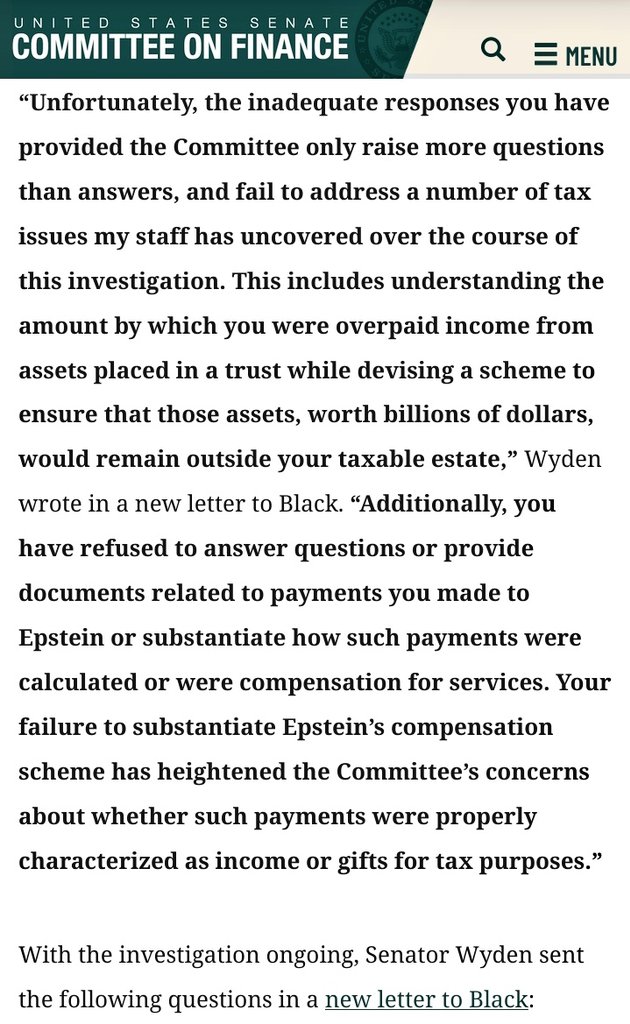 UNITED STATES SENATE
COMMITTEE ON FINANCE

MENU

“Unfortunately, the inadequate responses you have provided the Committee only raise more questions than answers, and fail to address a number of tax issues my staff has uncovered over the course of this investigation. This includes understanding the amount by which you were overpaid income from assets placed in a trust while devising a scheme to ensure that those assets, worth billions of dollars, would remain outside your taxable estate,” Wyden wrote in a new letter to Black. “Additionally, you have refused to answer questions or provide documents related to payments you made to Epstein or substantiate how such payments were calculated or were compensation for services. Your failure to substantiate Epstein’s compensation scheme has heightened the Committee’s concerns about whether such payments were properly characterized as income or gifts for tax purposes.”

With the investigation ongoing, Senator Wyden sent the following questions in a new letter to Black: